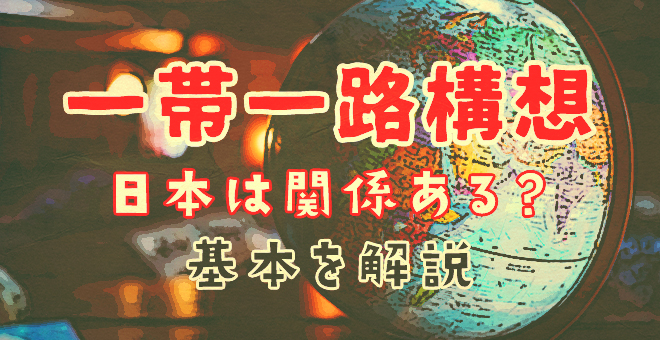 一帯一路構想
日本は関係ある？
基本を解説